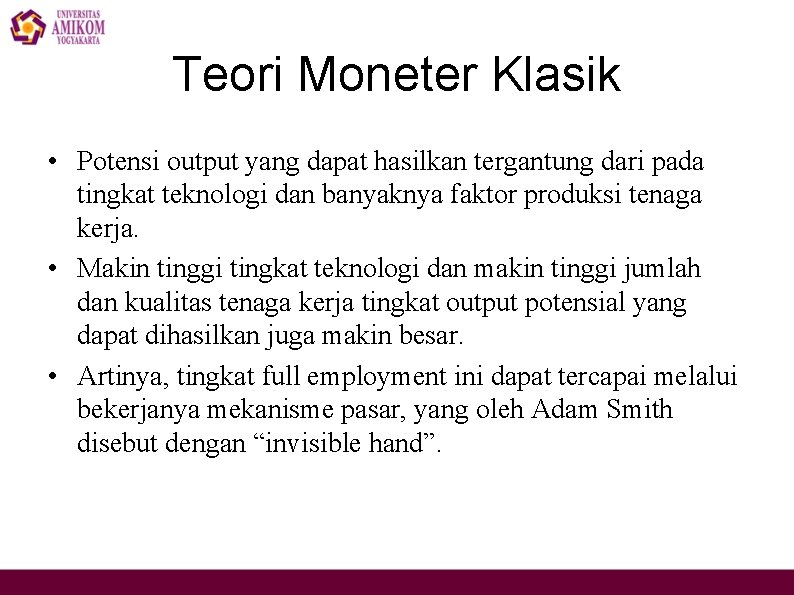 UNIVERSITAS
AMIKOM
YOGYAKARTA

Teori Moneter Klasik

• Potensi output yang dapat hasilkan tergantung dari pada tingkat teknologi dan banyaknya faktor produksi tenaga kerja.
• Makin tinggi tingkat teknologi dan makin tinggi jumlah dan kualitas tenaga kerja tingkat output potensial yang dapat dihasilkan juga makin besar.
• Artinya, tingkat full employment ini dapat tercapai melalui bekerjanya mekanisme pasar, yang oleh Adam Smith disebut dengan "invisible hand".